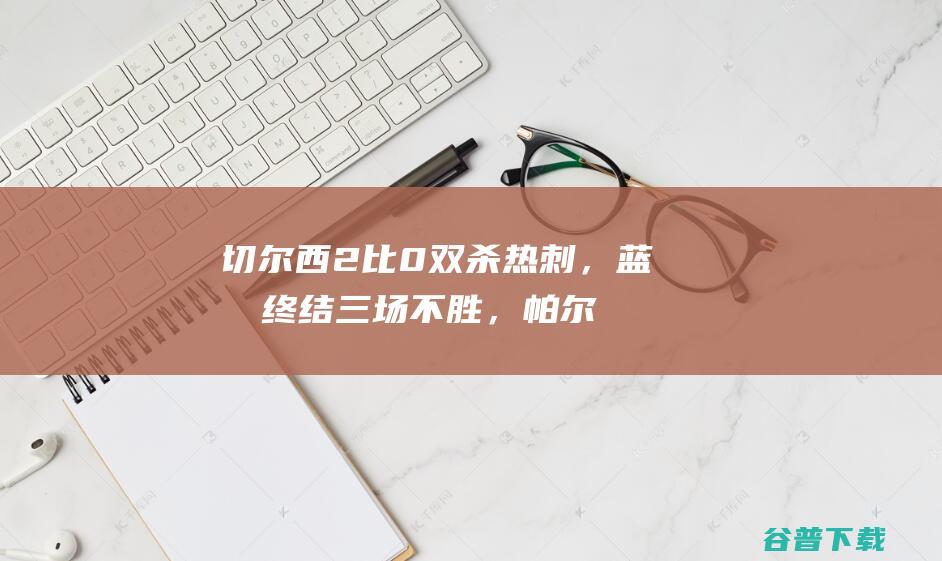 切尔西2比0双杀热刺，蓝
终结三场不胜，帕尔

谷普下载